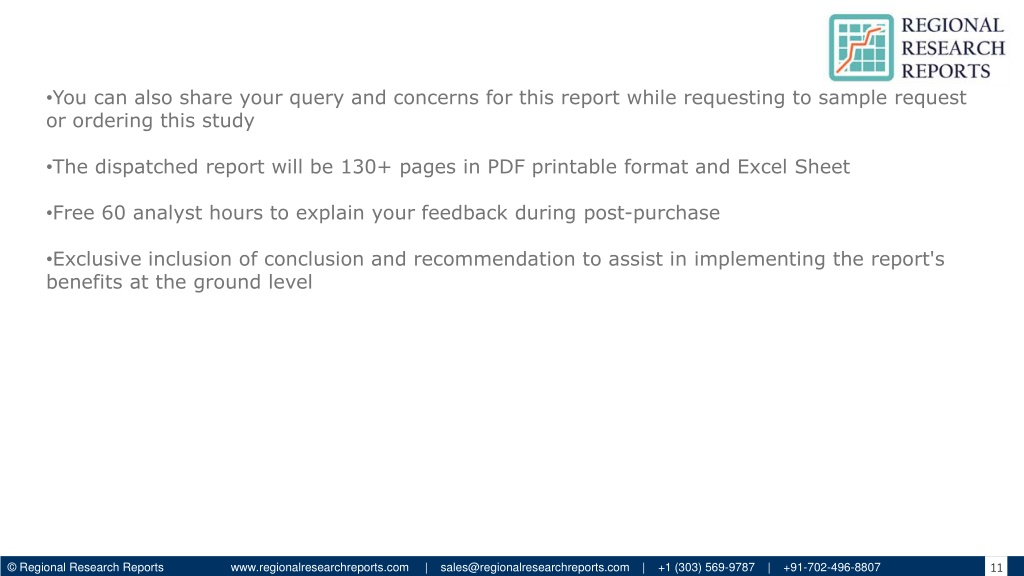 REGIONAL RESEARCH REPORTS

•You can also share your query and concerns for this report while requesting to sample request or ordering this study

•The dispatched report will be 130+ pages in PDF printable format and Excel Sheet

•Free 60 analyst hours to explain your feedback during post-purchase

•Exclusive inclusion of conclusion and recommendation to assist in implementing the report's benefits at the ground level

© Regional Research Reports www.regionalresearchreports.com | sales@regionalresearchreports.com | +1 (303) 569-9787 | +91-702-496-8807 11